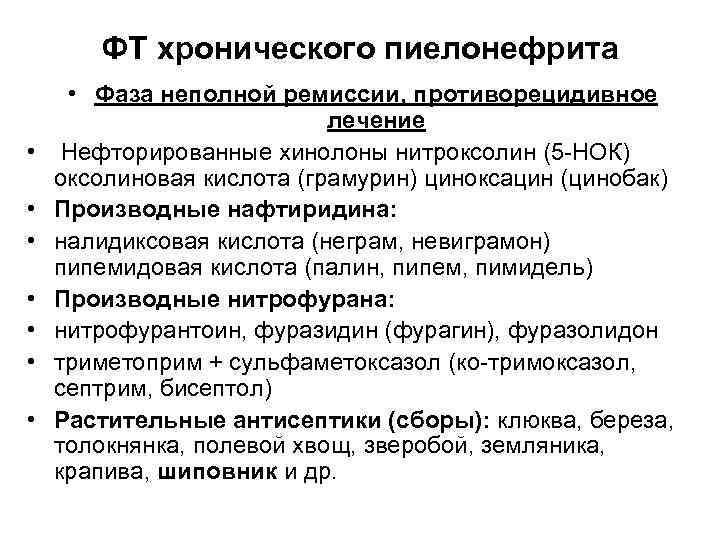 ФТ хронического пиелонефрита

• Фаза неполной ремиссии, противорецидивное лечение

• Нефторированные хинолоны нитроксолин (5-НОК) оксолиновая кислота (грамурин) циноксацин (цинобак)

• Производные нафтиридина:

• налидиксовая кислота (неграм, невиграмон) пипемидовая кислота (палин, пипем, пимидель)

• Производные нитрофурана:

• нитрофурантоин, фуразидин (фурагин), фуразолидон

• триметоприм + сульфаметоксазол (ко-тримоксазол, септрим, бисептол)

• Растительные антисептики (сборы): клюква, береза, толокнянка, полевой хвощ, зверобой, земляника, крапива, шиповник и др.